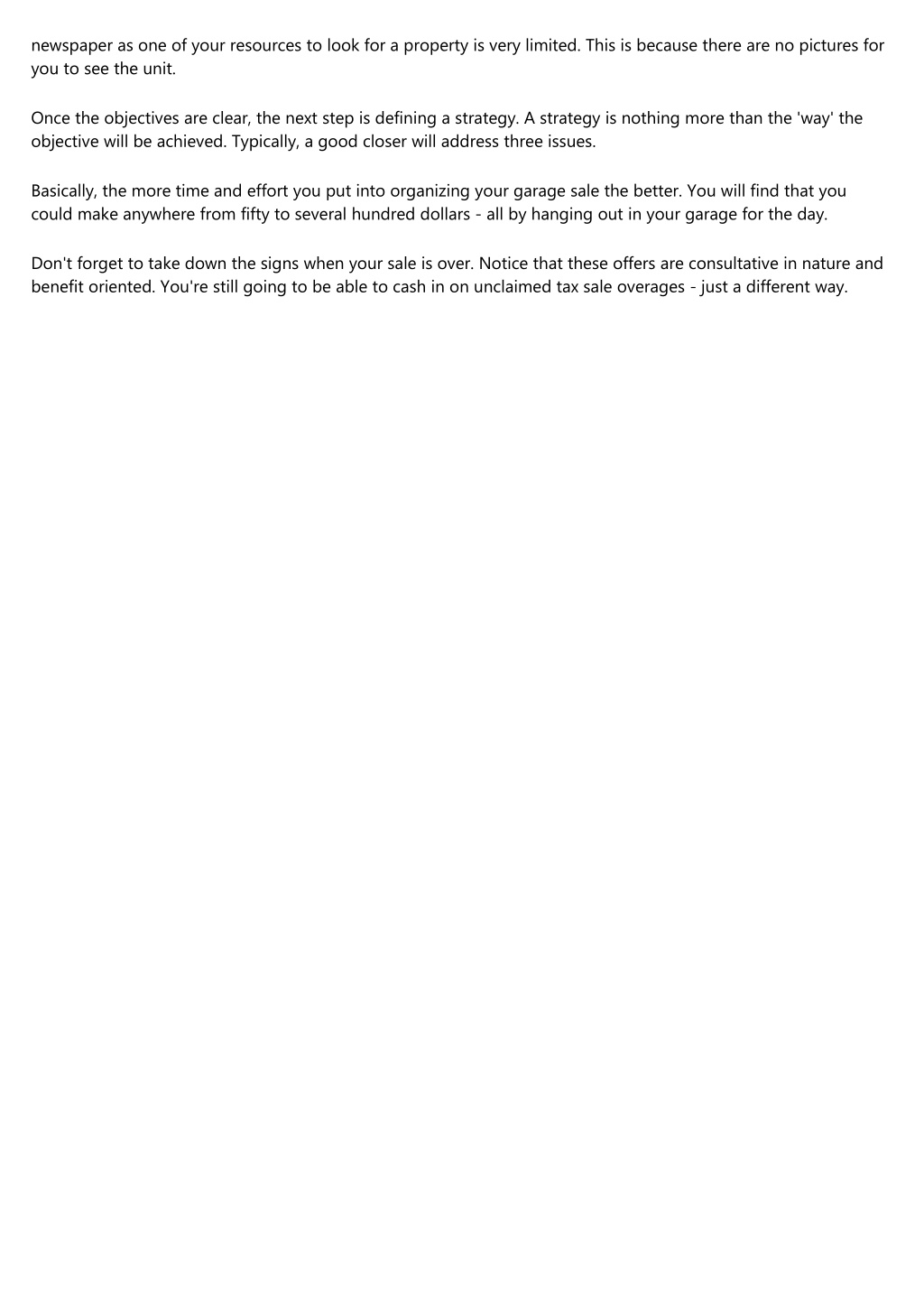 newspaper as one of your resources to look for a property is very limited. This is because there are no pictures for you to see the unit.

Once the objectives are clear, the next step is defining a strategy. A strategy is nothing more than the 'way' the objective will be achieved. Typically, a good closer will address three issues.

Basically, the more time and effort you put into organizing your garage sale the better. You will find that you could make anywhere from fifty to several hundred dollars - all by hanging out in your garage for the day.

Don't forget to take down the signs when your sale is over. Notice that these offers are consultative in nature and benefit oriented. You're still going to be able to cash in on unclaimed tax sale overages - just a different way.